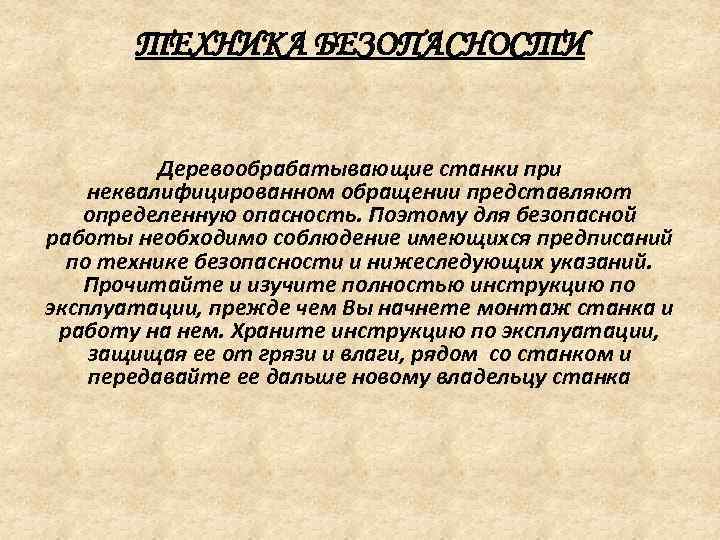 ТЕХНИКА БЕЗОПАСНОСТИ

Деревообрабатывающие станки при неквалифицированном обращении представляют определенную опасность. Поэтому для безопасной работы необходимо соблюдение имеющихся предписаний по технике безопасности и нижеследующих указаний. Прочитайте и изучите полностью инструкцию по эксплуатации, прежде чем Вы начнете монтаж станка и работу на нем. Храните инструкцию по эксплуатации, защищая ее от грязи и влаги, рядом со станком и передавайте ее дальше новому владельцу станка